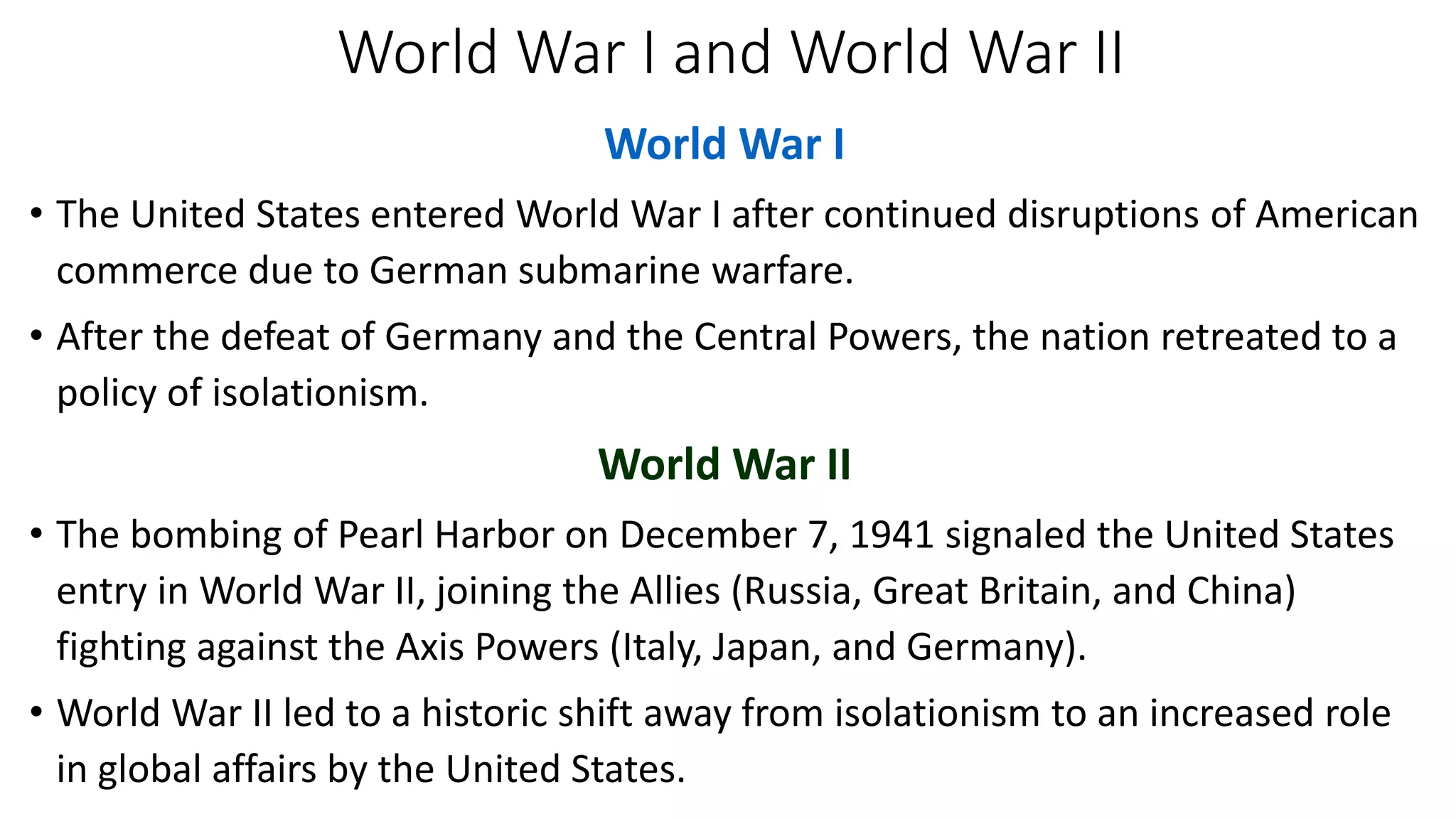 World War I and World War II

World War I

• The United States entered World War I after continued disruptions of American commerce due to German submarine warfare.

• After the defeat of Germany and the Central Powers, the nation retreated to a policy of isolationism.

World War II

• The bombing of Pearl Harbor on December 7, 1941 signaled the United States entry in World War II, joining the Allies (Russia, Great Britain, and China) fighting against the Axis Powers (Italy, Japan, and Germany).

• World War II led to a historic shift away from isolationism to an increased role in global affairs by the United States.